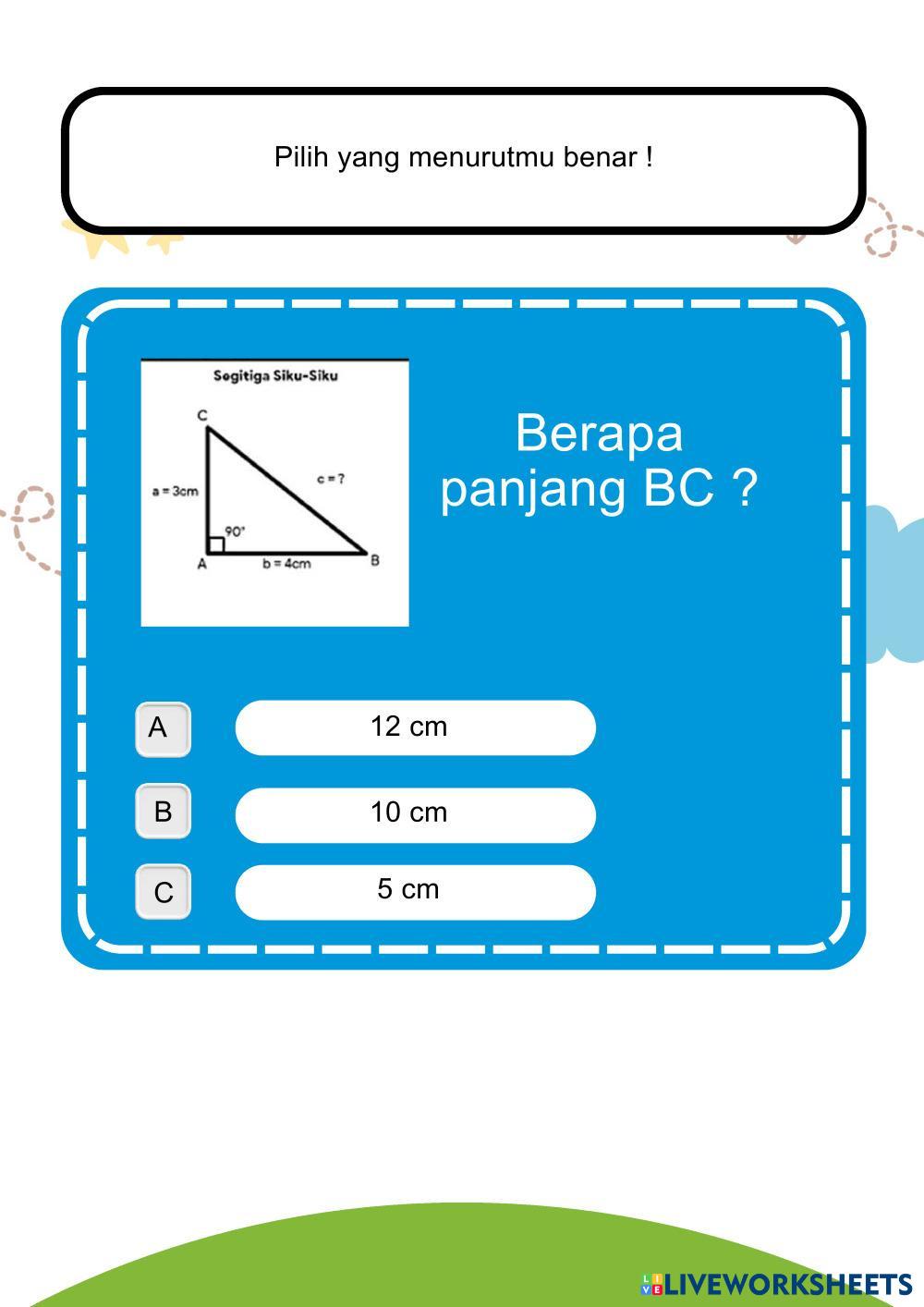 Pilih yang menurutmu benar !

Segitiga Siku-Siku

C

a = 3cm

c = ?

90°

A

b = 4cm

B

Berapa panjang BC ?

A

12 cm

B

10 cm

C

5 cm

LIVEWORKSHEETS